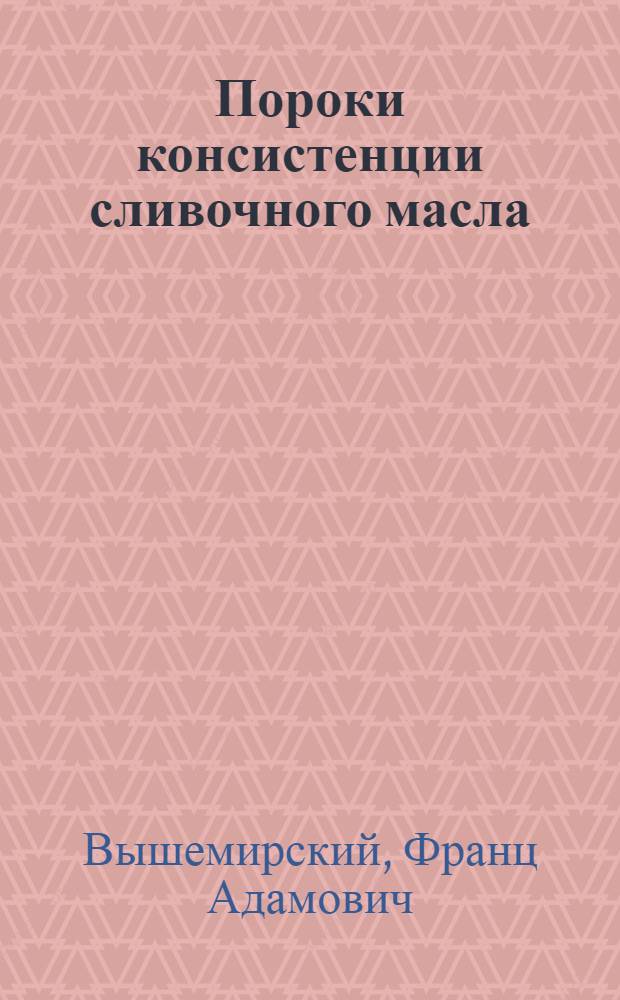 Пороки консистенции сливочного масла

Вышемирский, Франц Адамович